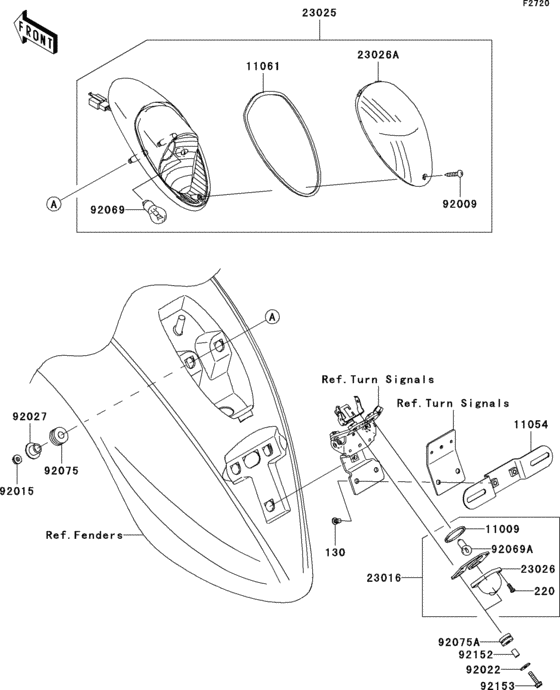 F2720

FRONT

23025

11061

23026A

A

92069

92009

A

Ref.Turn Signals

Ref.Turn Signals

11054

92027

92075

92015

Ref.Fenders

130

11009

92069A

23026

23016

220

92075A

92152

92022

92153